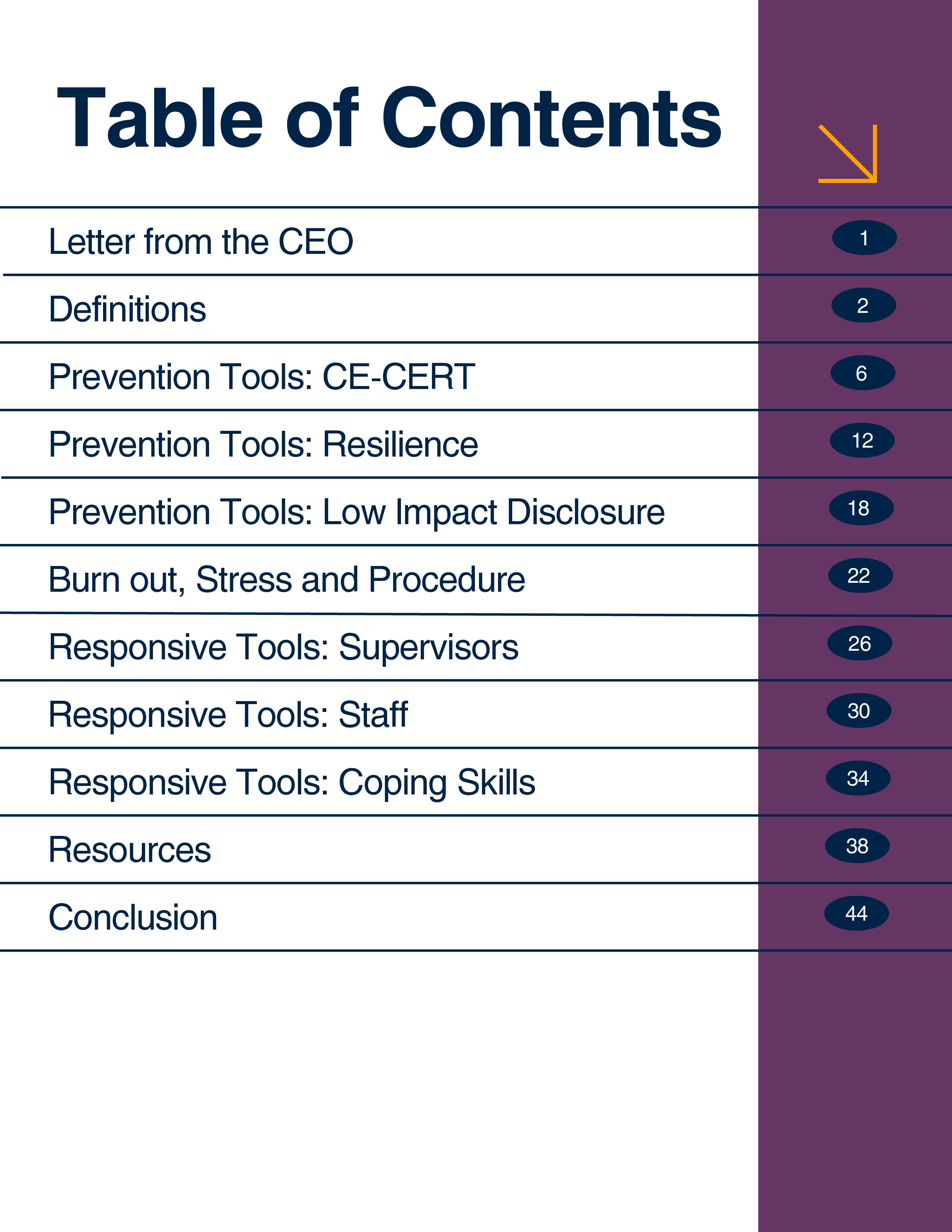 Table of Contents

| | |
|---|---|
| Letter from the CEO | 1 |
| Definitions | 2 |
| Prevention Tools: CE-CERT | 6 |
| Prevention Tools: Resilience | 12 |
| Prevention Tools: Low Impact Disclosure | 18 |
| Burn out, Stress and Procedure | 22 |
| Responsive Tools: Supervisors | 26 |
| Responsive Tools: Staff | 30 |
| Responsive Tools: Coping Skills | 34 |
| Resources | 38 |
| Conclusion | 44 |